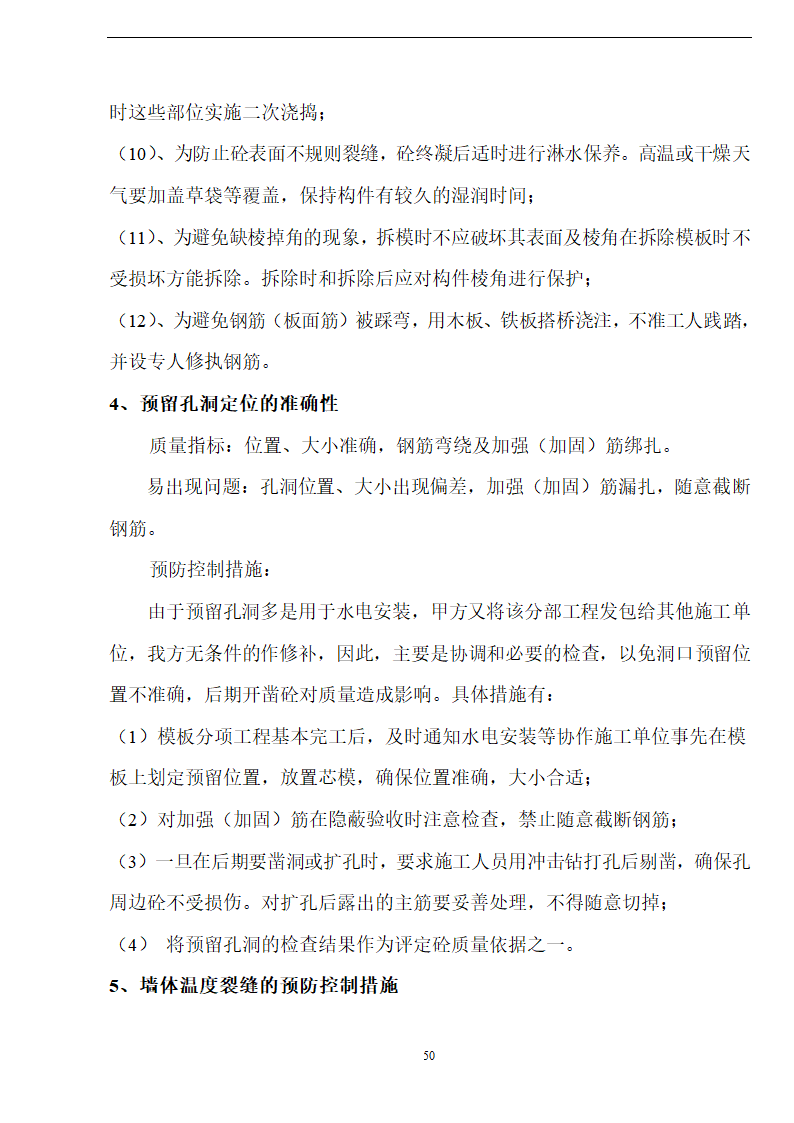 时这些部位实施二次浇捣；

（10）、为防止砼表面不规则裂缝，砼终凝后适时进行淋水保养。高温或干燥天气要加盖草袋等覆盖，保持构件有较久的湿润时间；

（11）、为避免缺棱掉角的现象，拆模时不应破坏其表面及棱角在拆除模板时不受损坏方能拆除。拆除时和拆除后应对构件棱角进行保护；

（12）、为避免钢筋（板面筋）被踩弯，用木板、铁板搭桥浇注，不准工人践踏，并设专人修执钢筋。

4、预留孔洞定位的准确性

质量指标：位置、大小准确，钢筋弯绕及加强（加固）筋绑扎。

易出现问题：孔洞位置、大小出现偏差，加强（加固）筋漏扎，随意截断钢筋。

预防控制措施：

由于预留孔洞多是用于水电安装，甲方又将该分部工程发包给其他施工单位，我方无条件的作修补，因此，主要是协调和必要的检查，以免洞口预留位置不准确，后期开凿砼对质量造成影响。具体措施有：

（1）模板分项工程基本完工后，及时通知水电安装等协作施工单位事先在模板上划定预留位置，放置芯模，确保位置准确，大小合适；

（2）对加强（加固）筋在隐蔽验收时注意检查，禁止随意截断钢筋；

（3）一旦在后期要凿洞或扩孔时，要求施工人员用冲击钻打孔后剔凿，确保孔周边砼不受损伤。对扩孔后露出的主筋要妥善处理，不得随意切掉；

（4） 将预留孔洞的检查结果作为评定砼质量依据之一。

5、墙体温度裂缝的预防控制措施

50